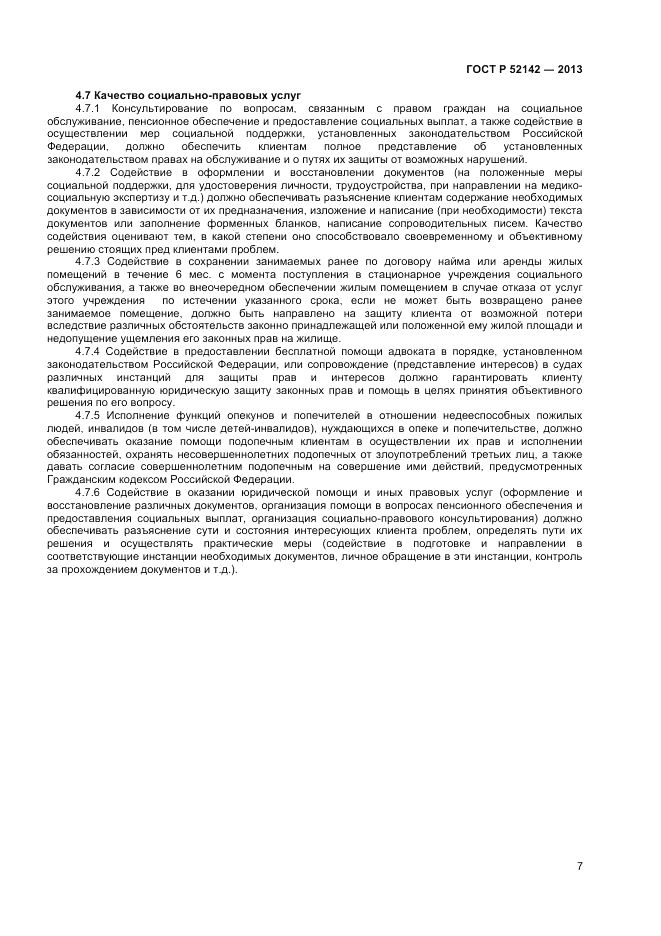 ГОСТ Р 52142 — 2013

4.7 Качество социально-правовых услуг

4.7.1 Консультирование по вопросам, связанным с правом граждан на социальное обслуживание, пенсионное обеспечение и предоставление социальных выплат, а также содействие в осуществлении мер социальной поддержки, установленных законодательством Российской Федерации, должно обеспечить клиентам полное представление об установленных законодательством правах на обслуживание и о путях их защиты от возможных нарушений.

4.7.2 Содействие в оформлении и восстановлении документов (на положенные меры социальной поддержки, для удостоверения личности, трудоустройства, при направлении на медико-социальную экспертизу и т.д.) должно обеспечивать разъяснение клиентам содержание необходимых документов в зависимости от их предназначения, изложение и написание (при необходимости) текста документов или заполнение форменных бланков, написание сопроводительных писем. Качество содействия оценивают тем, в какой степени оно способствовало своевременному и объективному решению стоящих пред клиентами проблем.

4.7.3 Содействие в сохранении занимаемых ранее по договору найма или аренды жилых помещений в течение 6 мес. с момента поступления в стационарное учреждения социального обслуживания, а также во внеочередном обеспечении жилым помещением в случае отказа от услуг этого учреждения по истечении указанного срока, если не может быть возвращено ранее занимаемое помещение, должно быть направлено на защиту клиента от возможной потери вследствие различных обстоятельств законно принадлежащей или положенной ему жилой площади и недопущение ущемления его законных прав на жилище.

4.7.4 Содействие в предоставлении бесплатной помощи адвоката в порядке, установленном законодательством Российской Федерации, или сопровождение (представление интересов) в судах различных инстанций для защиты прав и интересов должно гарантировать клиенту квалифицированную юридическую защиту законных прав и помощь в целях принятия объективного решения по его вопросу.

4.7.5 Исполнение функций опекунов и попечителей в отношении недееспособных пожилых людей, инвалидов (в том числе детей-инвалидов), нуждающихся в опеке и попечительстве, должно обеспечивать оказание помощи подопечным клиентам в осуществлении их прав и исполнении обязанностей, охранять несовершеннолетних подопечных от злоупотреблений третьих лиц, а также давать согласие совершеннолетним подопечным на совершение ими действий, предусмотренных Гражданским кодексом Российской Федерации.

4.7.6 Содействие в оказании юридической помощи и иных правовых услуг (оформление и восстановление различных документов, организация помощи в вопросах пенсионного обеспечения и предоставления социальных выплат, организация социально-правового консультирования) должно обеспечивать разъяснение сути и состояния интересующих клиента проблем, определять пути их решения и осуществлять практические меры (содействие в подготовке и направлении в соответствующие инстанции необходимых документов, личное обращение в эти инстанции, контроль за прохождением документов и т.д.).

7